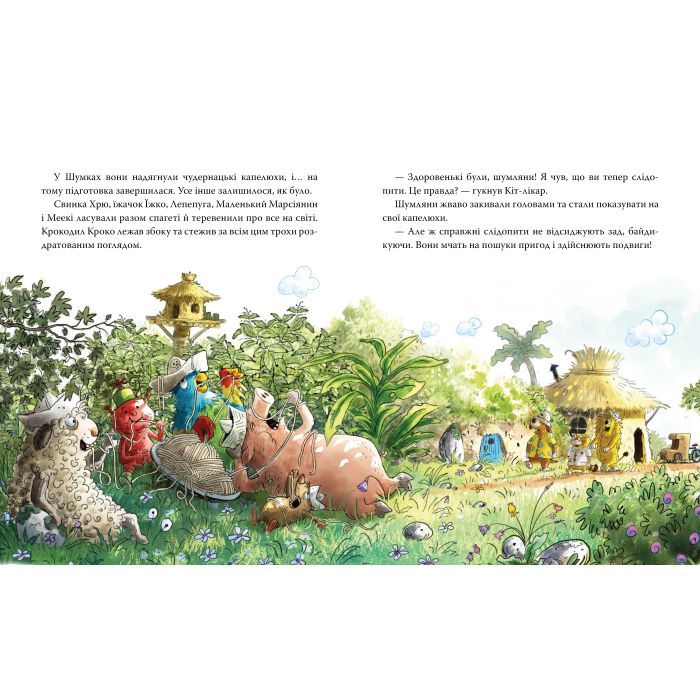 У Шумках вони надягнули чудернацькі капелюхи, і... на тому підготовка завершилася. Усе інше залишилося, як було.

Свинка Хрю, їжачок Їжко, Лепепуга, Маленький Марсіянин і Меекі ласували разом спагеті й теревенили про все на світі. Крокодил Кроко лежав збоку та стежив за всім цим трохи роздратованим поглядом.

— Здоровенькі були, шумляни! Я чув, що ви тепер слідопити. Це правда? — гукнув Кіт-лікар.

Шумляни жваво закивали головами та стали показувати на свої капелюхи.

— Але ж справжні слідопити не відсиджують зад, байдикуючи. Вони мчать на пошуки пригод і здійснюють подвиги!